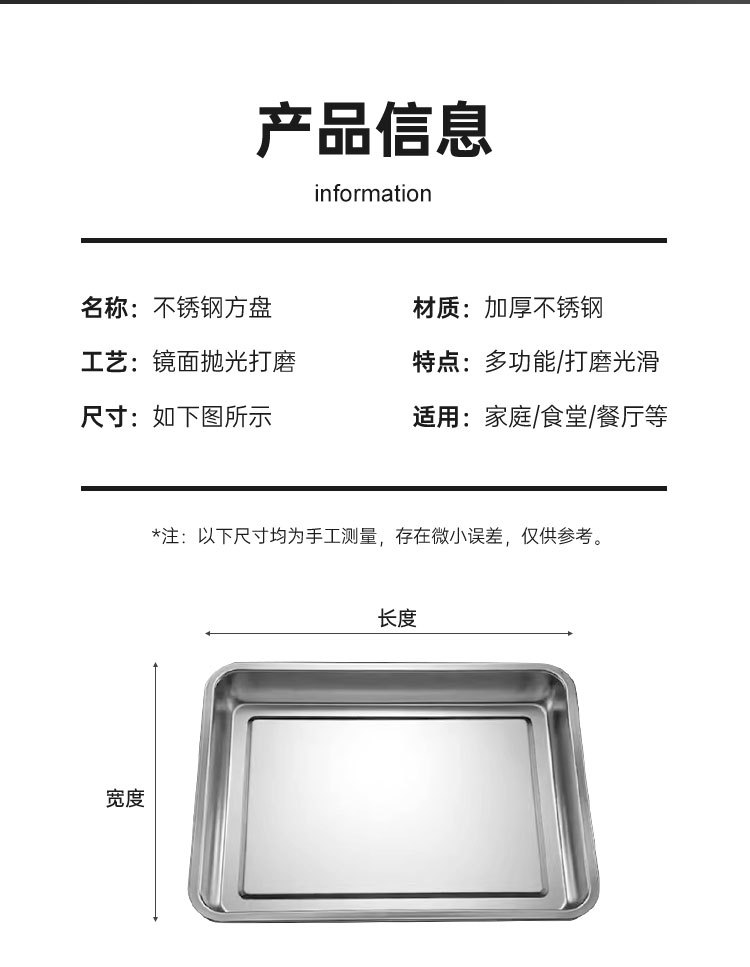 产品信息

information

名称：不锈钢方盘

工艺：镜面抛光打磨

尺寸：如下图所示

材质：加厚不锈钢

特点：多功能/打磨光滑

适用：家庭/食堂/餐厅等

*注：以下尺寸均为手工测量，存在微小误差，仅供参考。

长度

宽度